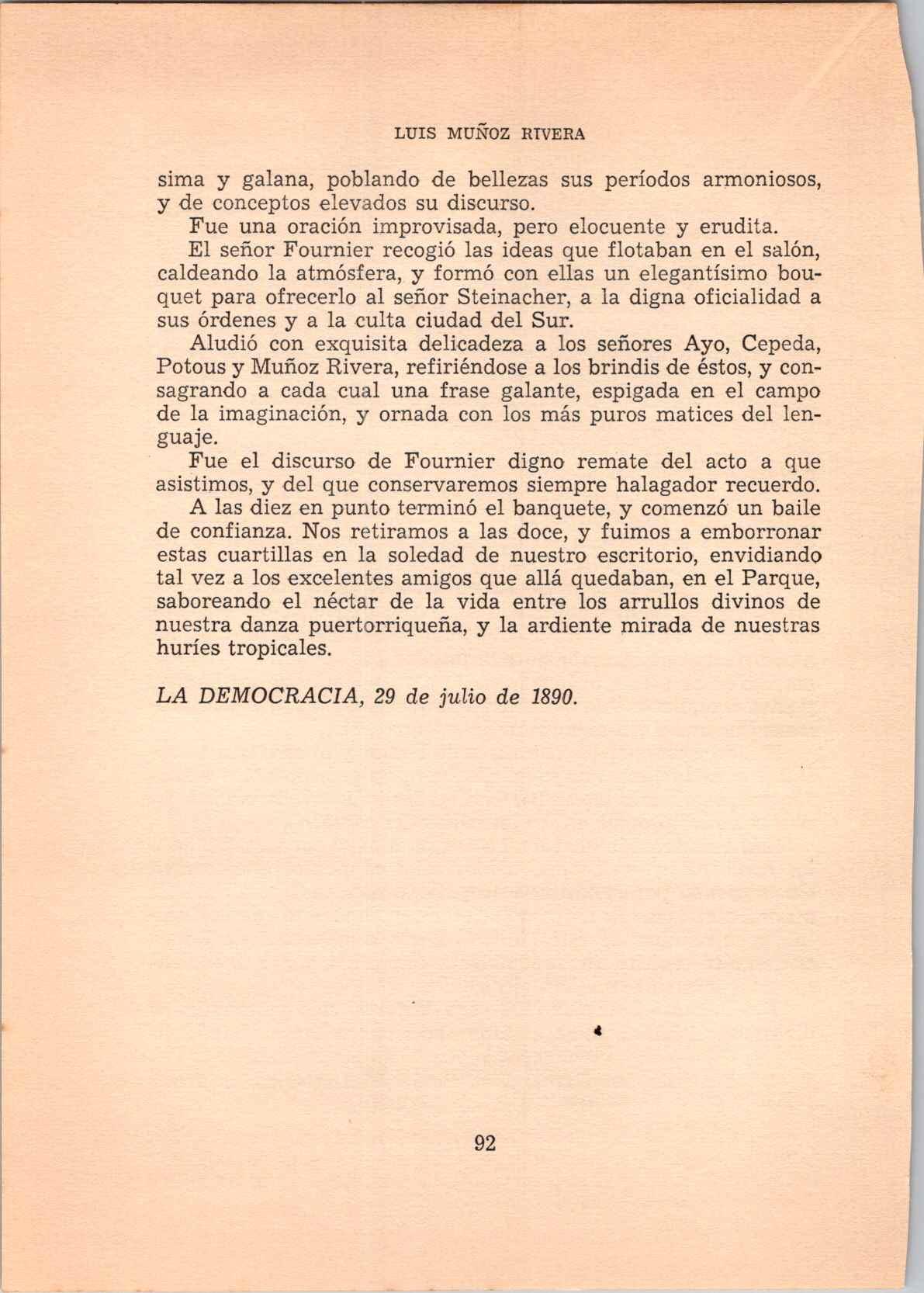 LUIS MUÑOZ RIVERA

sima y galana, poblando de bellezas sus períodos armoniosos, y de conceptos elevados su discurso.

Fue una oración improvisada, pero elocuente y erudita.

El señor Fournier recogió las ideas que flotaban en el salón, caldeando la atmósfera, y formó con ellas un elegantísimo bouquet para ofrecerlo al señor Steinacher, a la digna oficialidad a sus órdenes y a la culta ciudad del Sur.

Aludió con exquisita delicadeza a los señores Ayo, Cepeda, Potous y Muñoz Rivera, refiriéndose a los brindis de éstos, y consagrando a cada cual una frase galante, espigada en el campo de la imaginación, y ornada con los más puros matices del lenguaje.

Fue el discurso de Fournier digno remate del acto a que asistimos, y del que conservaremos siempre halagador recuerdo.

A las diez en punto terminó el banquete, y comenzó un baile de confianza. Nos retiramos a las doce, y fuimos a emborronar estas cuartillas en la soledad de nuestro escritorio, envidiando tal vez a los excelentes amigos que allá quedaban, en el Parque, saboreando el néctar de la vida entre los arrullos divinos de nuestra danza puertorriqueña, y la ardiente mirada de nuestras huríes tropicales.

LA DEMOCRACIA, 29 de julio de 1890.

92